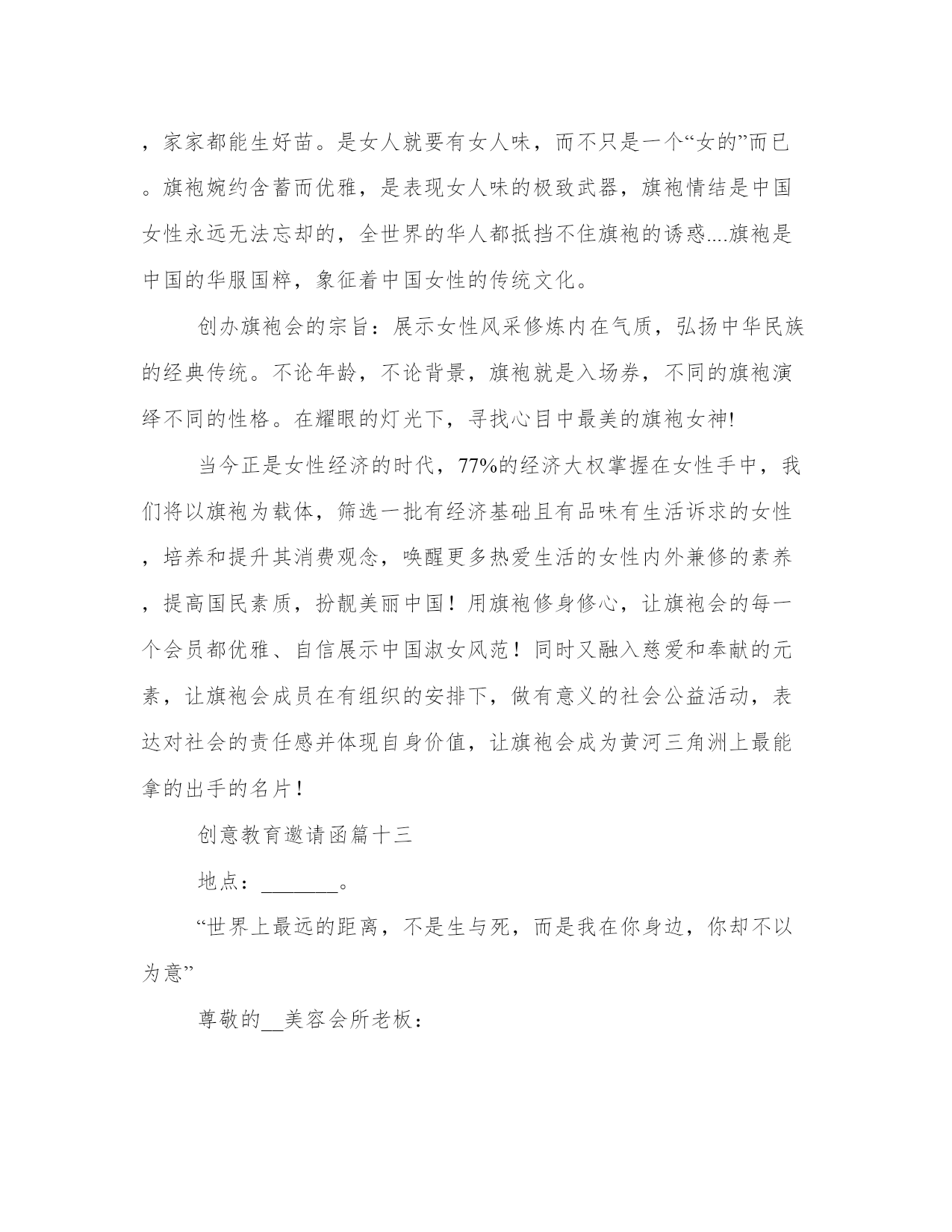 ，家家都能生好苗。是女人就要有女人味，而不只是一个“女的”而已。旗袍婉约含蓄而优雅，是表现女人味的极致武器，旗袍情结是中国女性永远无法忘却的，全世界的华人都抵挡不住旗袍的诱惑....旗袍是中国的华服国粹，象征着中国女性的传统文化。

创办旗袍会的宗旨：展示女性风采修炼内在气质，弘扬中华民族的经典传统。不论年龄，不论背景，旗袍就是入场券，不同的旗袍演绎不同的性格。在耀眼的灯光下，寻找心目中最美的旗袍女神!

当今正是女性经济的时代，77%的经济大权掌握在女性手中，我们将以旗袍为载体，筛选一批有经济基础且有品味有生活诉求的女性，培养和提升其消费观念，唤醒更多热爱生活的女性内外兼修的素养，提高国民素质，扮靓美丽中国！用旗袍修身修心，让旗袍会的每一个会员都优雅、自信展示中国淑女风范！同时又融入慈爱和奉献的元素，让旗袍会成员在有组织的安排下，做有意义的社会公益活动，表达对社会的责任感并体现自身价值，让旗袍会成为黄河三角洲上最能拿的出手的名片！

创意教育邀请函篇十三

地点：________。

“世界上最远的距离，不是生与死，而是我在你身边，你却不以为意”

尊敬的__美容会所老板：